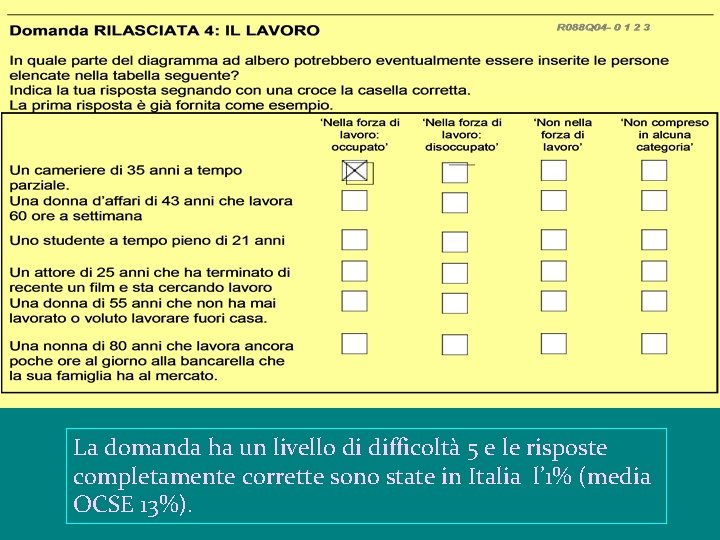 Domanda RILASCIATA 4: IL LAVORO

R088Q04- 0 1 2 3

In quale parte del diagramma ad albero potrebbero eventualmente essere inserite le persone elencate nella tabella seguente?
Indica la tua risposta segnando con una croce la casella corretta.
La prima risposta è già fornita come esempio.

| | 'Nella forza di lavoro: occupato' | 'Nella forza di lavoro: disoccupato' | 'Non nella forza di lavoro' | 'Non compreso in alcuna categoria' |
|---|---|---|---|---|
| Un cameriere di 35 anni a tempo parziale. | ☒ | ☐ | ☐ | ☐ |
| Una donna d'affari di 43 anni che lavora 60 ore a settimana | ☐ | ☐ | ☐ | ☐ |
| Uno studente a tempo pieno di 21 anni | ☐ | ☐ | ☐ | ☐ |
| Un attore di 25 anni che ha terminato di recente un film e sta cercando lavoro | ☐ | ☐ | ☐ | ☐ |
| Una donna di 55 anni che non ha mai lavorato o voluto lavorare fuori casa. | ☐ | ☐ | ☐ | ☐ |
| Una nonna di 80 anni che lavora ancora poche ore al giorno alla bancarella che la sua famiglia ha al mercato. | ☐ | ☐ | ☐ | ☐ |

La domanda ha un livello di difficoltà 5 e le risposte completamente corrette sono state in Italia l'1% (media OCSE 13%).